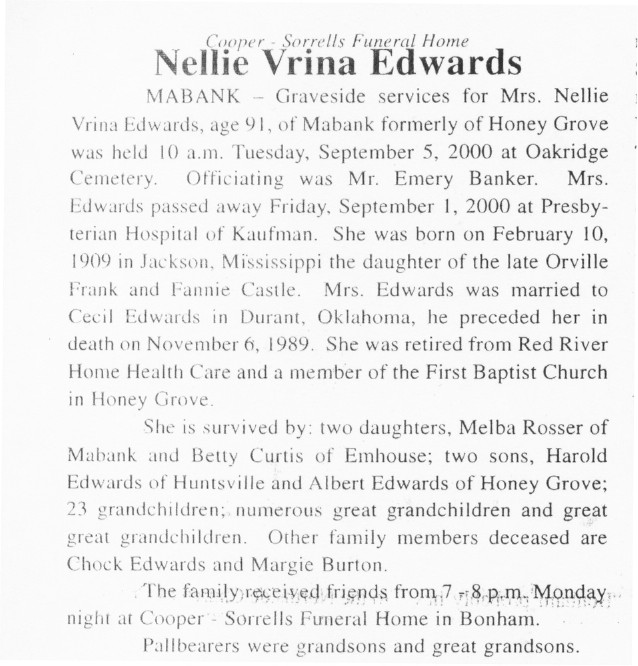 Cooper - Sorrells Funeral Home
Nellie Vrina Edwards

MABANK – Graveside services for Mrs. Nellie Vrina Edwards, age 91, of Mabank formerly of Honey Grove was held 10 a.m. Tuesday, September 5, 2000 at Oakridge Cemetery. Officiating was Mr. Emery Banker. Mrs. Edwards passed away Friday, September 1, 2000 at Presbyterian Hospital of Kaufman. She was born on February 10, 1909 in Jackson, Mississippi the daughter of the late Orville Frank and Fannie Castle. Mrs. Edwards was married to Cecil Edwards in Durant, Oklahoma, he preceded her in death on November 6, 1989. She was retired from Red River Home Health Care and a member of the First Baptist Church in Honey Grove.

She is survived by: two daughters, Melba Rosser of Mabank and Betty Curtis of Emhouse; two sons, Harold Edwards of Huntsville and Albert Edwards of Honey Grove; 23 grandchildren; numerous great grandchildren and great great grandchildren. Other family members deceased are Chock Edwards and Margie Burton.

The family received friends from 7 - 8 p.m. Monday night at Cooper - Sorrells Funeral Home in Bonham.

Pallbearers were grandsons and great grandsons.